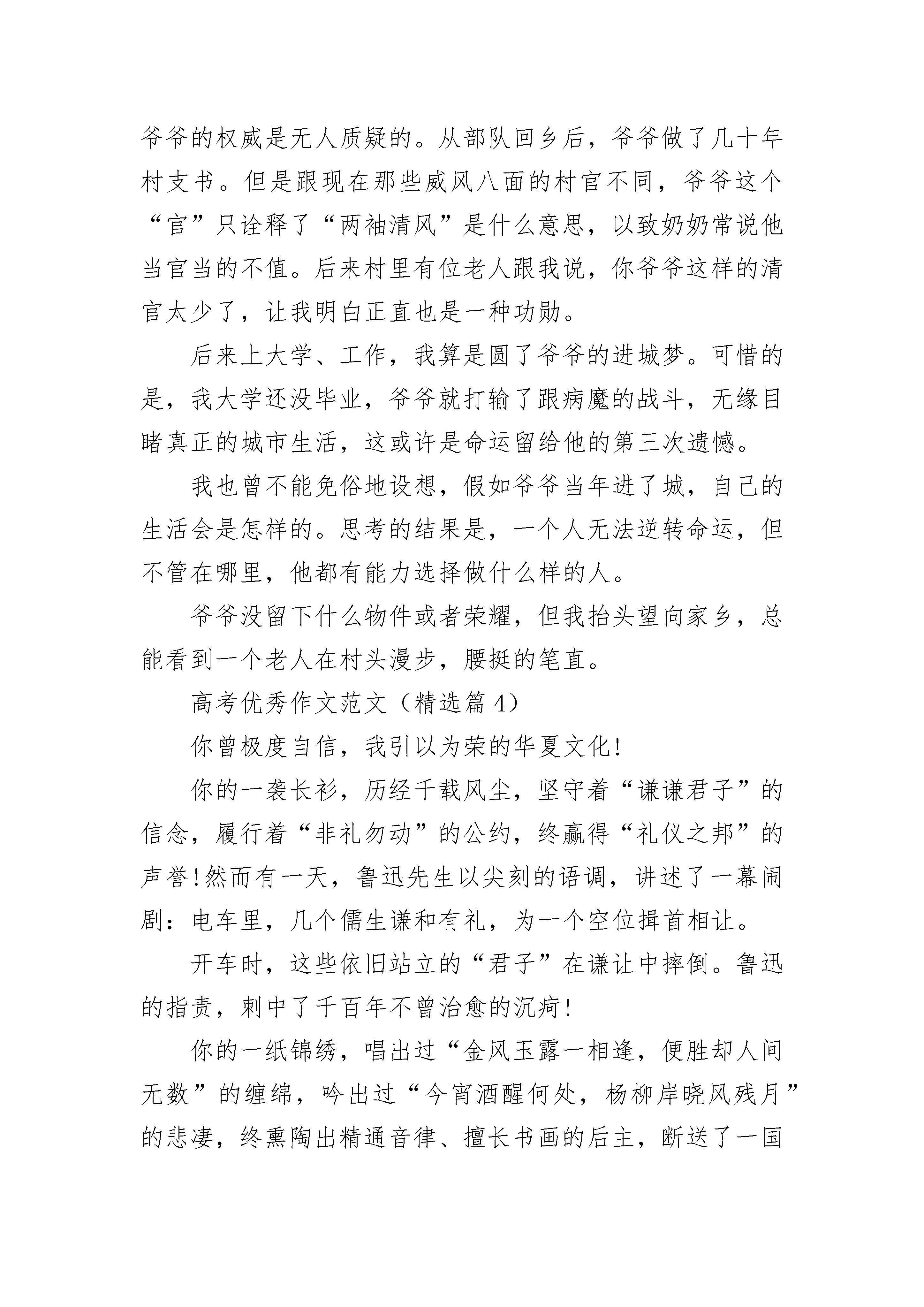 爷爷的权威是无人质疑的。从部队回乡后，爷爷做了几十年村支书。但是跟现在那些威风八面的村官不同，爷爷这个“官”只诠释了“两袖清风”是什么意思，以致奶奶常说他当官当的不值。后来村里有位老人跟我说，你爷爷这样的清官太少了，让我明白正直也是一种功勋。

后来上大学、工作，我算是圆了爷爷的进城梦。可惜的是，我大学还没毕业，爷爷就打输了跟病魔的战斗，无缘目睹真正的城市生活，这或许是命运留给他的第三次遗憾。

我也曾不能免俗地设想，假如爷爷当年进了城，自己的生活会是怎样的。思考的结果是，一个人无法逆转命运，但不管在哪里，他都有能力选择做什么样的人。

爷爷没留下什么物件或者荣耀，但我抬头望向家乡，总能看到一个老人在村头漫步，腰挺的笔直。

高考优秀作文范文（精选篇 4）

你曾极度自信，我引以为荣的华夏文化！

你的一袭长衫，历经千载风尘，坚守着“谦谦君子”的信念，履行着“非礼勿动”的公约，终赢得“礼仪之邦”的声誉！然而有一天，鲁迅先生以尖刻的语调，讲述了一幕闹剧：电车里，几个儒生谦和有礼，为一个空位揖首相让。

开车时，这些依旧站立的“君子”在谦让中摔倒。鲁迅的指责，刺中了千百年不曾治愈的沉疴！

你的一纸锦绣，唱出过“金风玉露一相逢，便胜却人间无数”的缠绵，吟出过“今宵酒醒何处，杨柳岸晓风残月”的悲凄，终熏陶出精通音律、擅长书画的后主，断送了一国